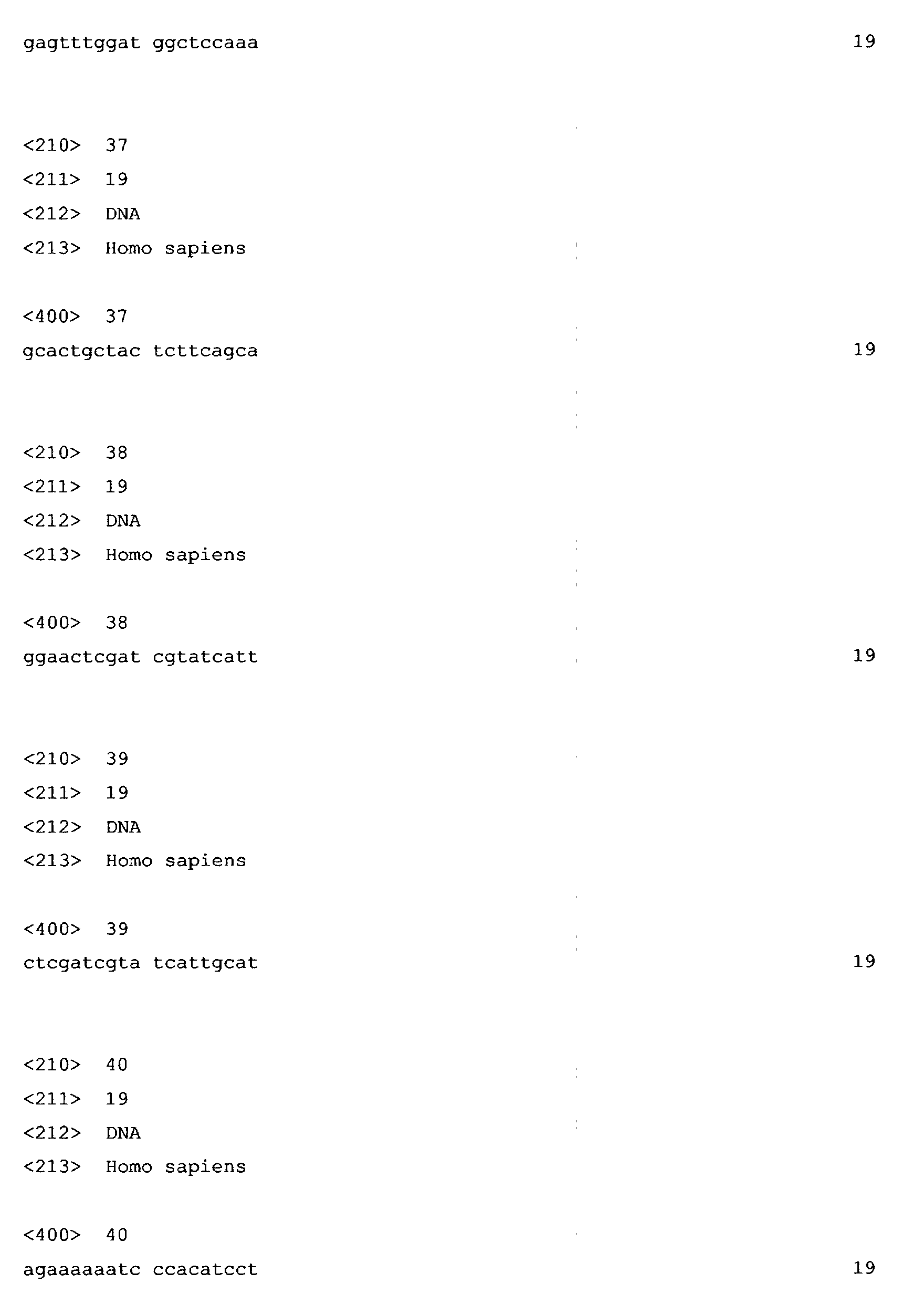 gagtttggat ggctccaaa 19

<210> 37
<211> 19
<212> DNA
<213> Homo sapiens

<400> 37
gcactgctac tcttcagca 19

<210> 38
<211> 19
<212> DNA
<213> Homo sapiens

<400> 38
ggaactcgat cgtatcatt 19

<210> 39
<211> 19
<212> DNA
<213> Homo sapiens

<400> 39
ctcgatcgta tcattgcat 19

<210> 40
<211> 19
<212> DNA
<213> Homo sapiens

<400> 40
agaaaaaatc ccacatcct 19